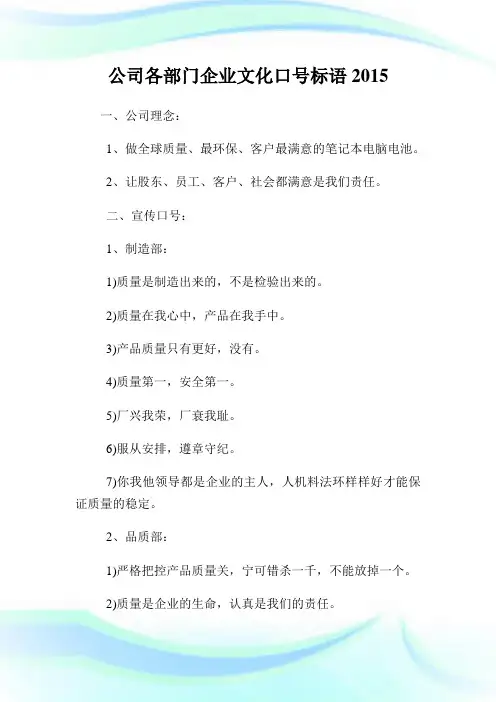 公司各部门企业文化口号标语 2015

一、公司理念：

1、做全球质量、最环保、客户最满意的笔记本电脑电池。

2、让股东、员工、客户、社会都满意是我们责任。

二、宣传口号：

1、制造部：

1)质量是制造出来的，不是检验出来的。

2)质量在我心中，产品在我手中。

3)产品质量只有更好，没有。

4)质量第一，安全第一。

5)厂兴我荣，厂衰我耻。

6)服从安排，遵章守纪。

7)你我他领导都是企业的主人，人机料法环样样好才能保证质量的稳定。

2、品质部：

1)严格把控产品质量关，宁可错杀一千，不能放掉一个。

2)质量是企业的生命，认真是我们的责任。